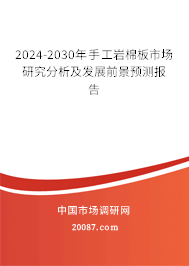 2024-2030年手工岩棉板市场研究分析及发展前景预测报告

中国市场调研网

20087.com